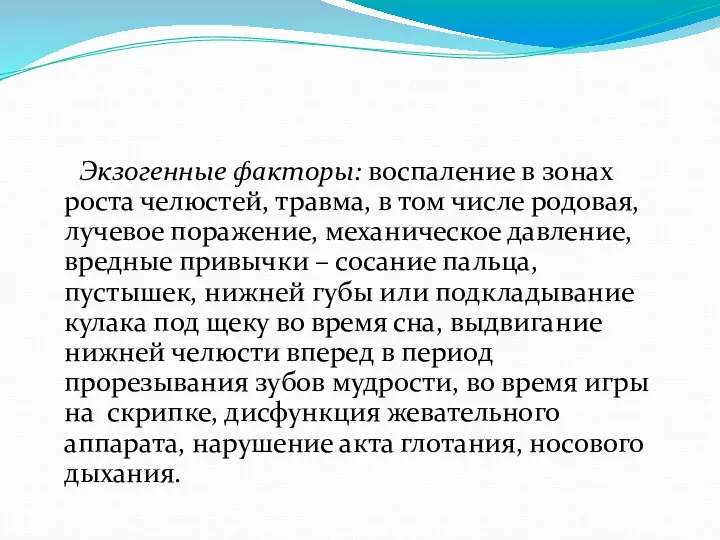 Экзогенные факторы: воспаление в зонах роста челюстей, травма, в том числе родовая, лучевое поражение, механическое давление, вредные привычки – сосание пальца, пустышек, нижней губы или подкладывание кулака под щеку во время сна, выдвигание нижней челюсти вперед в период прорезывания зубов мудрости, во время игры на скрипке, дисфункция жевательного аппарата, нарушение акта глотания, носового дыхания.